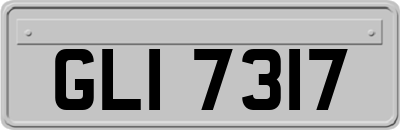 GLI 7317